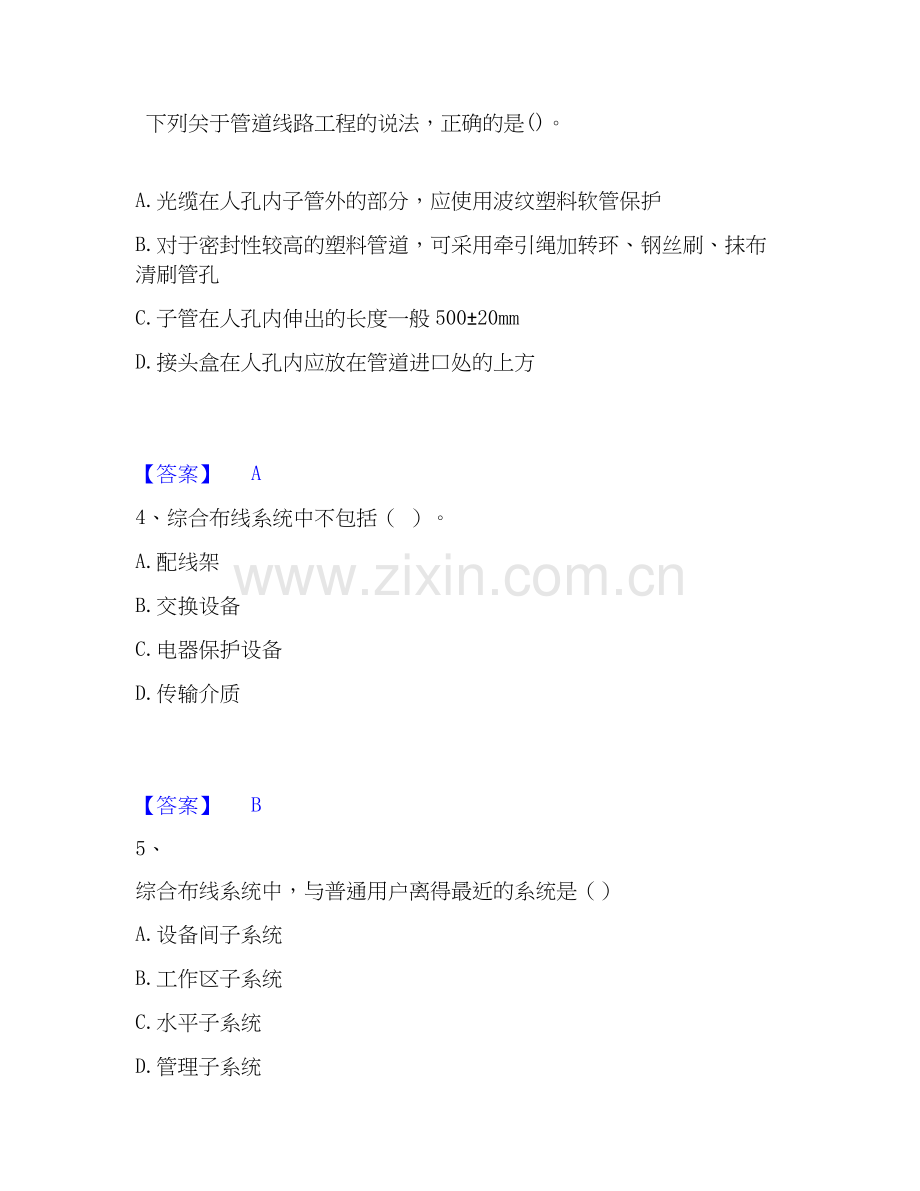 下列关于管道线路工程的说法，正确的是()。

A.光缆在人孔内子管外的部分，应使用波纹塑料软管保护

B.对于密封性较高的塑料管道，可采用牵引绳加转环、钢丝刷、抹布清刷管孔

C.子管在人孔内伸出的长度一般500±20mm

D.接头盒在人孔内应放在管道进口处的上方

【答案】 A

4、综合布线系统中不包括（ ）。

A.配线架

B.交换设备

C.电器保护设备

D.传输介质

【答案】 B

5、

综合布线系统中，与普通用户离得最近的系统是（）

A.设备间子系统

B.工作区子系统

C.水平子系统

D.管理子系统

www.zixin.com.cn